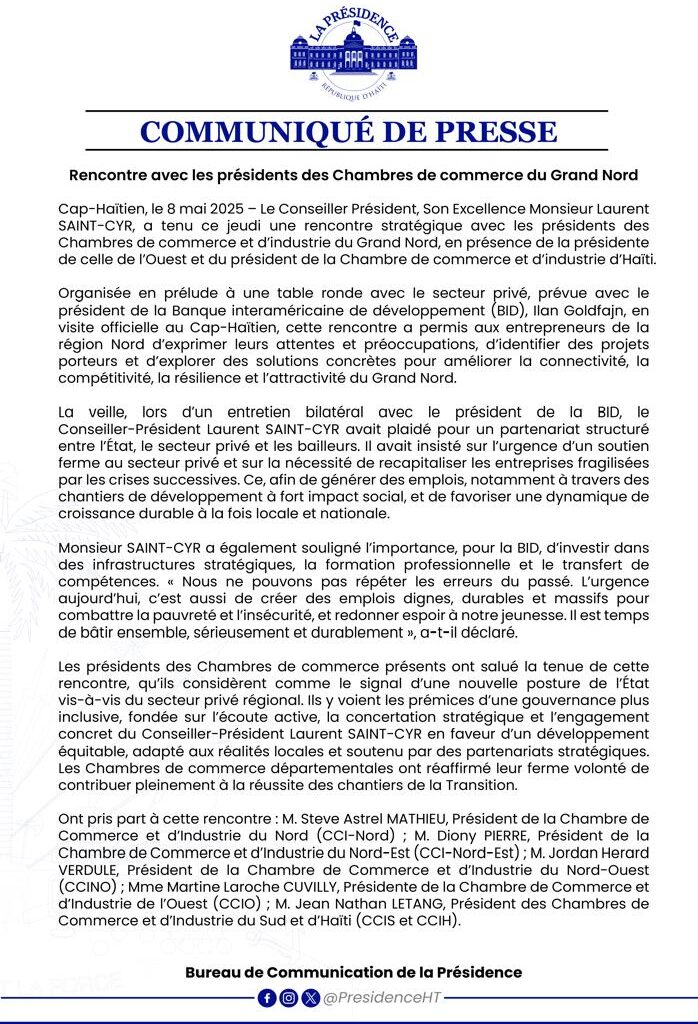 LA PRÉSIDENCE
RÉPUBLIQUE D'HAÏTI

COMMUNIQUÉ DE PRESSE

Rencontre avec les présidents des Chambres de commerce du Grand Nord

Cap-Haïtien, le 8 mai 2025 – Le Conseiller Président, Son Excellence Monsieur Laurent SAINT-CYR, a tenu ce jeudi une rencontre stratégique avec les présidents des Chambres de commerce et d'industrie du Grand Nord, en présence de la présidente de celle de l'Ouest et du président de la Chambre de commerce et d'industrie d'Haïti.

Organisée en prélude à une table ronde avec le secteur privé, prévue avec le président de la Banque interaméricaine de développement (BID), Ilan Goldfajn, en visite officielle au Cap-Haïtien, cette rencontre a permis aux entrepreneurs de la région Nord d'exprimer leurs attentes et préoccupations, d'identifier des projets porteurs et d'explorer des solutions concrètes pour améliorer la connectivité, la compétitivité, la résilience et l'attractivité du Grand Nord.

La veille, lors d'un entretien bilatéral avec le président de la BID, le Conseiller-Président Laurent SAINT-CYR avait plaidé pour un partenariat structuré entre l'État, le secteur privé et les bailleurs. Il avait insisté sur l'urgence d'un soutien ferme au secteur privé et sur la nécessité de recapitaliser les entreprises fragilisées par les crises successives. Ce, afin de générer des emplois, notamment à travers des chantiers de développement à fort impact social, et de favoriser une dynamique de croissance durable à la fois locale et nationale.

Monsieur SAINT-CYR a également souligné l'importance, pour la BID, d'investir dans des infrastructures stratégiques, la formation professionnelle et le transfert de compétences. « Nous ne pouvons pas répéter les erreurs du passé. L'urgence aujourd'hui, c'est aussi de créer des emplois dignes, durables et massifs pour combattre la pauvreté et l'insécurité, et redonner espoir à notre jeunesse. Il est temps de bâtir ensemble, sérieusement et durablement », a-t-il déclaré.

Les présidents des Chambres de commerce présents ont salué la tenue de cette rencontre, qu'ils considèrent comme le signal d'une nouvelle posture de l'État vis-à-vis du secteur privé régional. Ils y voient les prémices d'une gouvernance plus inclusive, fondée sur l'écoute active, la concertation stratégique et l'engagement concret du Conseiller-Président Laurent SAINT-CYR en faveur d'un développement équitable, adapté aux réalités locales et soutenu par des partenariats stratégiques. Les Chambres de commerce départementales ont réaffirmé leur ferme volonté de contribuer pleinement à la réussite des chantiers de la Transition.

Ont pris part à cette rencontre : M. Steve Astrel MATHIEU, Président de la Chambre de Commerce et d'Industrie du Nord (CCI-Nord) ; M. Diony PIERRE, Président de la Chambre de Commerce et d'Industrie du Nord-Est (CCI-Nord-Est) ; M. Jordan Herard VERDULE, Président de la Chambre de Commerce et d'Industrie du Nord-Ouest (CCINO) ; Mme Martine Laroche CUVILLY, Présidente de la Chambre de Commerce et d'Industrie de l'Ouest (CCIO) ; M. Jean Nathan LETANG, Président des Chambres de Commerce et d'Industrie du Sud et d'Haïti (CCIS et CCIH).

Bureau de Communication de la Présidence

@PresidenceHT